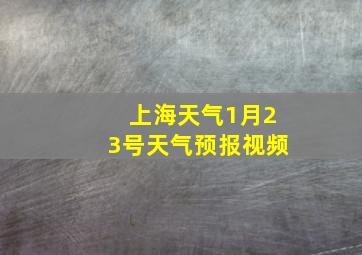 上海天气1月23号天气预报视频